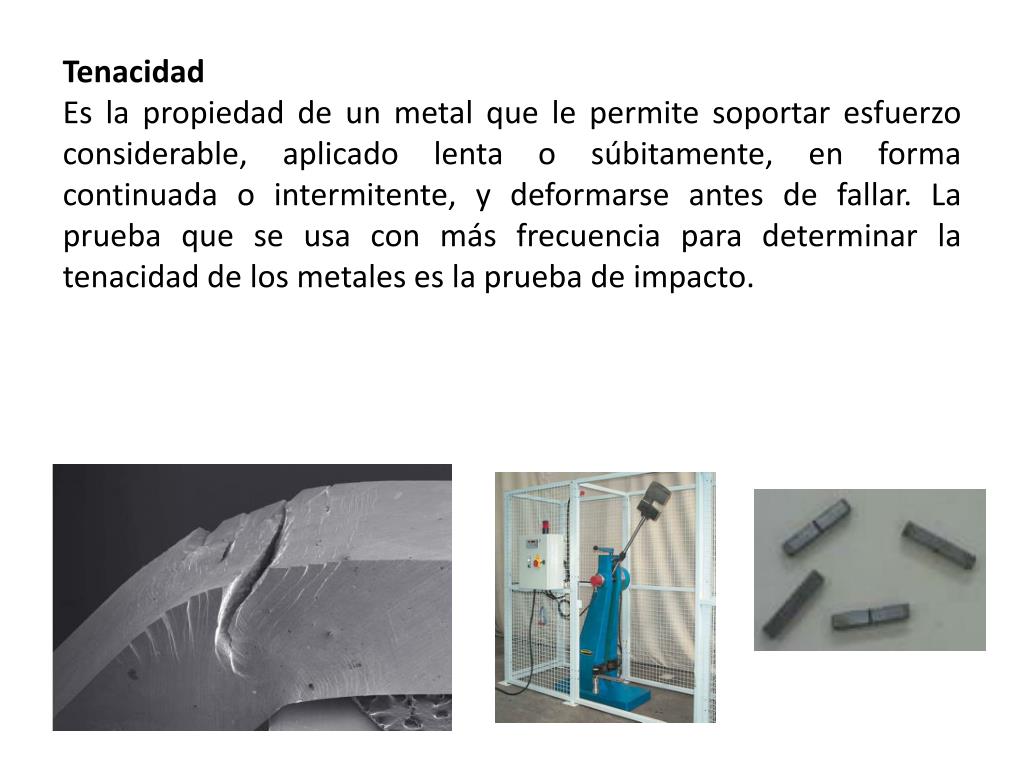 Tenacidad

Es la propiedad de un metal que le permite soportar esfuerzo considerable, aplicado lenta o súbitamente, en forma continuada o intermitente, y deformarse antes de fallar. La prueba que se usa con más frecuencia para determinar la tenacidad de los metales es la prueba de impacto.